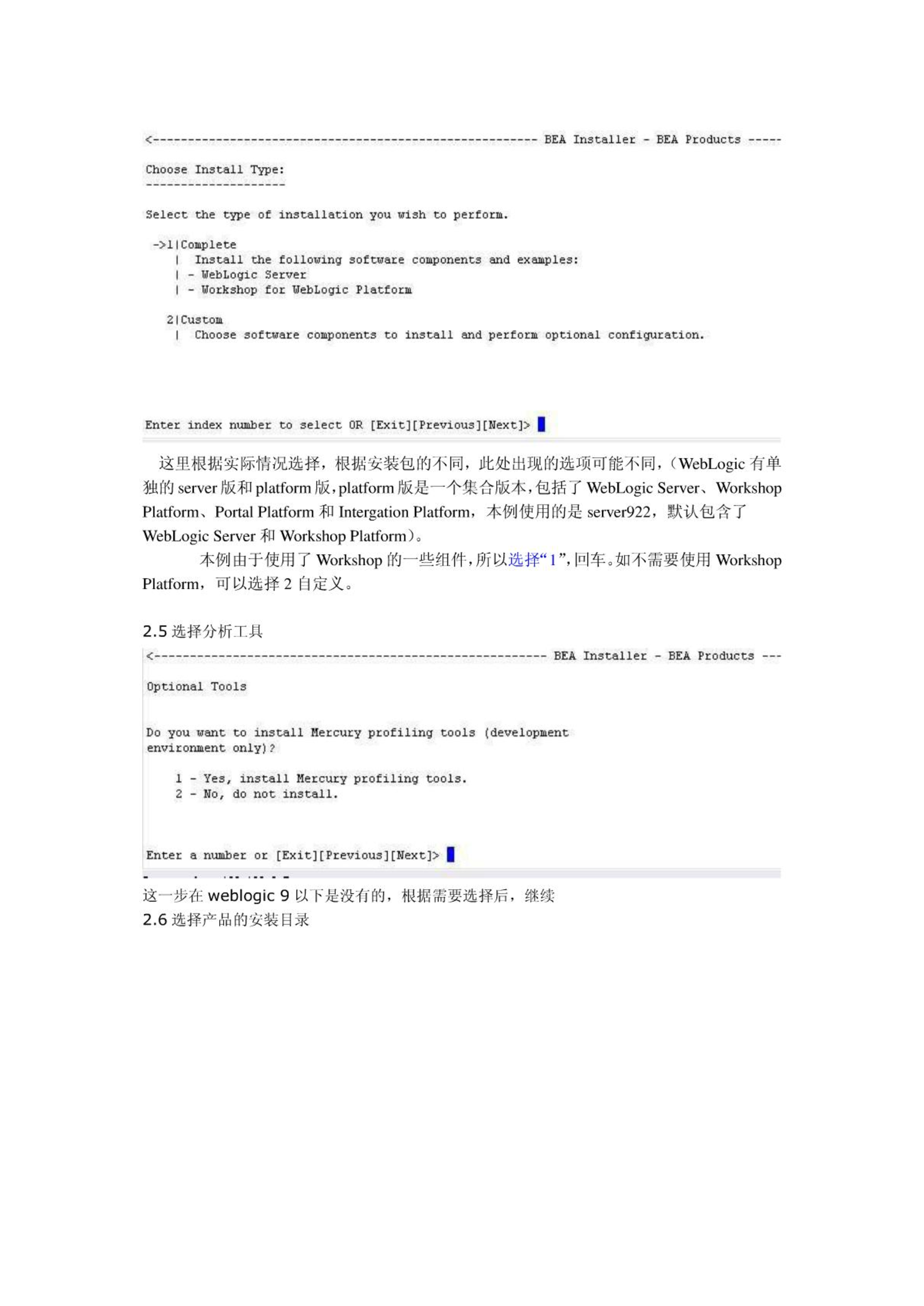 <------------------------------------------------------- BEA Installer - BEA Products -----

Choose Install Type:
--------------------

Select the type of installation you wish to perform.

->1|Complete
 | Install the following software components and examples:
 | - WebLogic Server
 | - Workshop for WebLogic Platform

2|Custom
 | Choose software components to install and perform optional configuration.

Enter index number to select OR [Exit][Previous][Next]>

这里根据实际情况选择，根据安装包的不同，此处出现的选项可能不同，（WebLogic 有单独的 server 版和 platform 版，platform 版是一个集合版本，包括了 WebLogic Server、Workshop Platform、Portal Platform 和 Intergation Platform，本例使用的是 server922，默认包含了 WebLogic Server 和 Workshop Platform）。

本例由于使用了 Workshop 的一些组件，所以选择“1”，回车。如不需要使用 Workshop Platform，可以选择 2 自定义。

2.5 选择分析工具

<-------------------------------------------------------- BEA Installer - BEA Products ---

Optional Tools

Do you want to install Mercury profiling tools (development environment only)?

1 - Yes, install Mercury profiling tools.
2 - No, do not install.

Enter a number or [Exit][Previous][Next]>

这一步在 weblogic 9 以下是没有的，根据需要选择后，继续

2.6 选择产品的安装目录